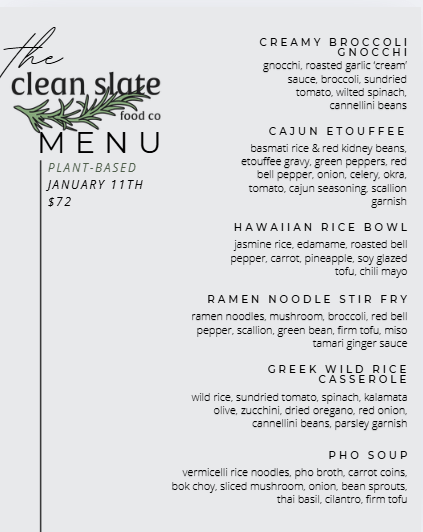 the
clean slate
food co
MENU

PLANT-BASED
JANUARY 11TH
$72

CREAMY BROCCOLI GNOCCHI
gnocchi, roasted garlic 'cream' sauce, broccoli, sundried tomato, wilted spinach, cannellini beans

CAJUN ETOUFFEE
basmati rice & red kidney beans, etouffee gravy, green peppers, red bell pepper, onion, celery, okra, tomato, cajun seasoning, scallion garnish

HAWAIIAN RICE BOWL
jasmine rice, edamame, roasted bell pepper, carrot, pineapple, soy glazed tofu, chili mayo

RAMEN NOODLE STIR FRY
ramen noodles, mushroom, broccoli, red bell pepper, scallion, green bean, firm tofu, miso tamari ginger sauce

GREEK WILD RICE CASSEROLE
wild rice, sundried tomato, spinach, kalamata olive, zucchini, dried oregano, red onion, cannellini beans, parsley garnish

PHO SOUP
vermicelli rice noodles, pho broth, carrot coins, bok choy, sliced mushroom, onion, bean sprouts, thai basil, cilantro, firm tofu